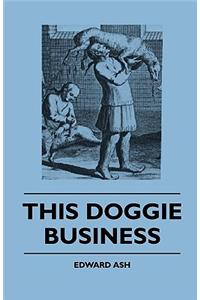 THIS DOGGIE BUSINESS

EDWARD ASH